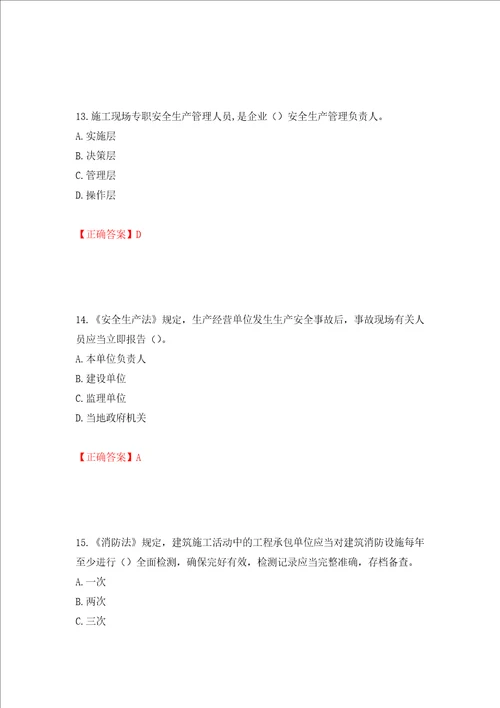 13.施工现场专职安全生产管理人员,是企业（）安全生产管理负责人。
A.实施层
B.决策层
C.管理层
D.操作层

【正确答案】D

14.《安全生产法》规定，生产经营单位发生生产安全事故后，事故现场有关人员应当立即报告（）。
A.本单位负责人
B.建设单位
C.监理单位
D.当地政府机关

【正确答案】A

15.《消防法》规定，建筑施工活动中的工程承包单位应当对建筑消防设施每年至少进行（）全面检测，确保完好有效，检测记录应当完整准确，存档备查。
A.一次
B.两次
C.三次